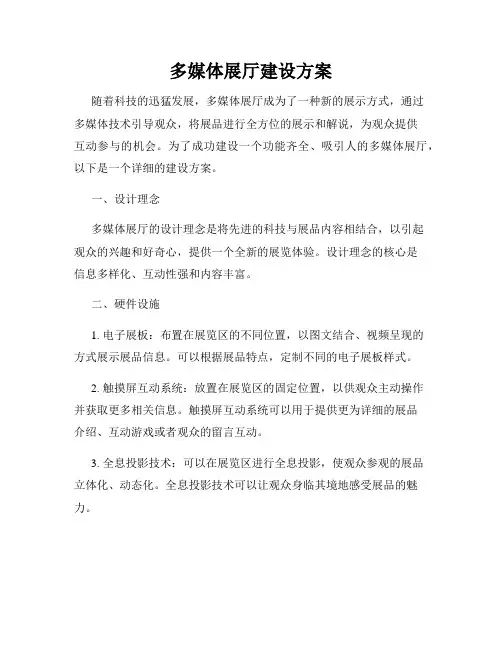 多媒体展厅建设方案

随着科技的迅猛发展，多媒体展厅成为了一种新的展示方式，通过多媒体技术引导观众，将展品进行全方位的展示和解说，为观众提供互动参与的机会。为了成功建设一个功能齐全、吸引人的多媒体展厅，以下是一个详细的建设方案。

一、设计理念

多媒体展厅的设计理念是将先进的科技与展品内容相结合，以引起观众的兴趣和好奇心，提供一个全新的展览体验。设计理念的核心是信息多样化、互动性强和内容丰富。

二、硬件设施

1. 电子展板：布置在展览区的不同位置，以图文结合、视频呈现的方式展示展品信息。可以根据展品特点，定制不同的电子展板样式。

2. 触摸屏互动系统：放置在展览区的固定位置，以供观众主动操作并获取更多相关信息。触摸屏互动系统可以用于提供更为详细的展品介绍、互动游戏或者观众的留言互动。

3. 全息投影技术：可以在展览区进行全息投影，使观众参观的展品立体化、动态化。全息投影技术可以让观众身临其境地感受展品的魅力。